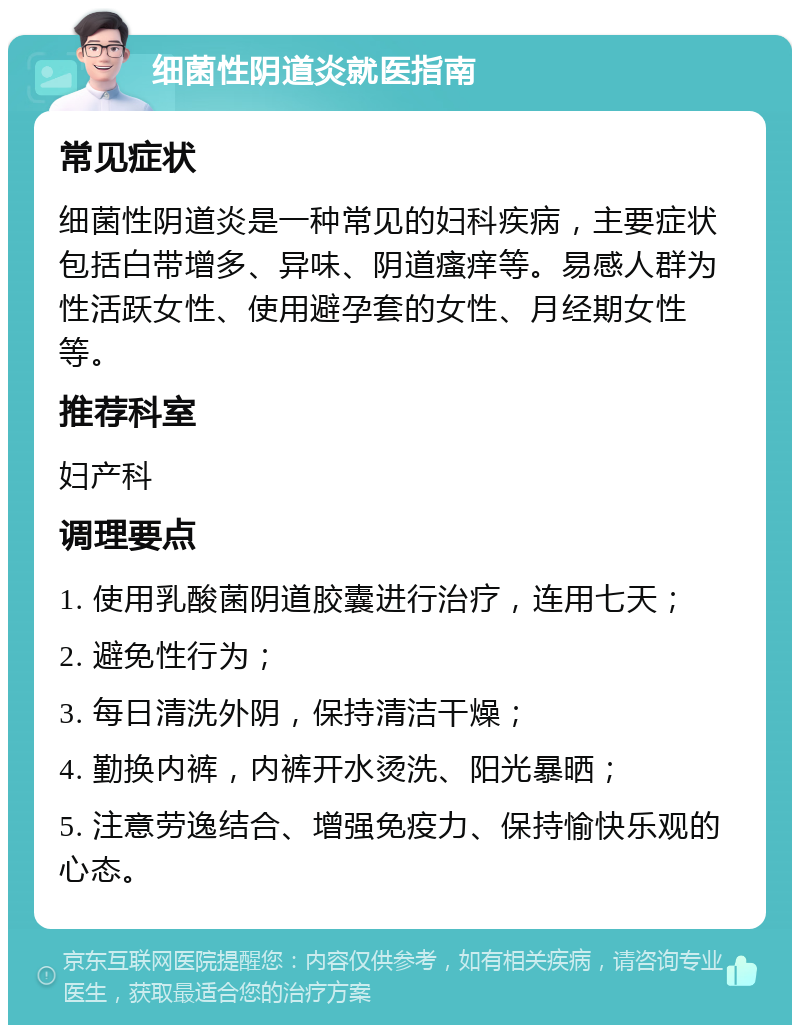 细菌性阴道炎就医指南

常见症状

细菌性阴道炎是一种常见的妇科疾病，主要症状包括白带增多、异味、阴道瘙痒等。易感人群为性活跃女性、使用避孕套的女性、月经期女性等。

推荐科室

妇产科

调理要点

1. 使用乳酸菌阴道胶囊进行治疗，连用七天；

2. 避免性行为；

3. 每日清洗外阴，保持清洁干燥；

4. 勤换内裤，内裤开水烫洗、阳光暴晒；

5. 注意劳逸结合、增强免疫力、保持愉快乐观的心态。

京东互联网医院提醒您：内容仅供参考，如有相关疾病，请咨询专业医生，获取最适合您的治疗方案